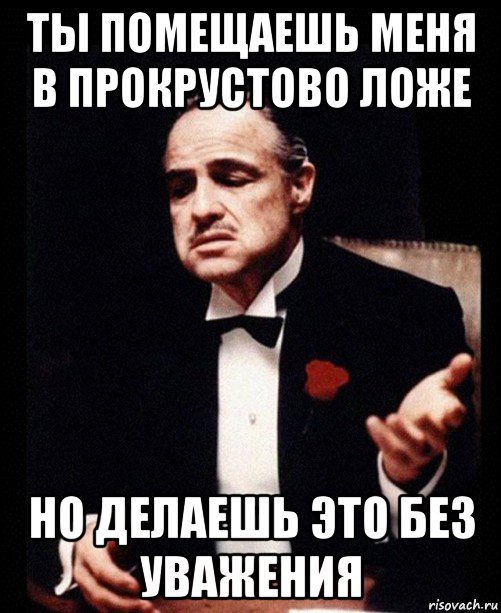 ТЫ ПОМЕЩАЕШЬ МЕНЯ В ПРОКРУСТОВО ЛОЖЕ

НО ДЕЛАЕШЬ ЭТО БЕЗ УВАЖЕНИЯ

risovach.ru